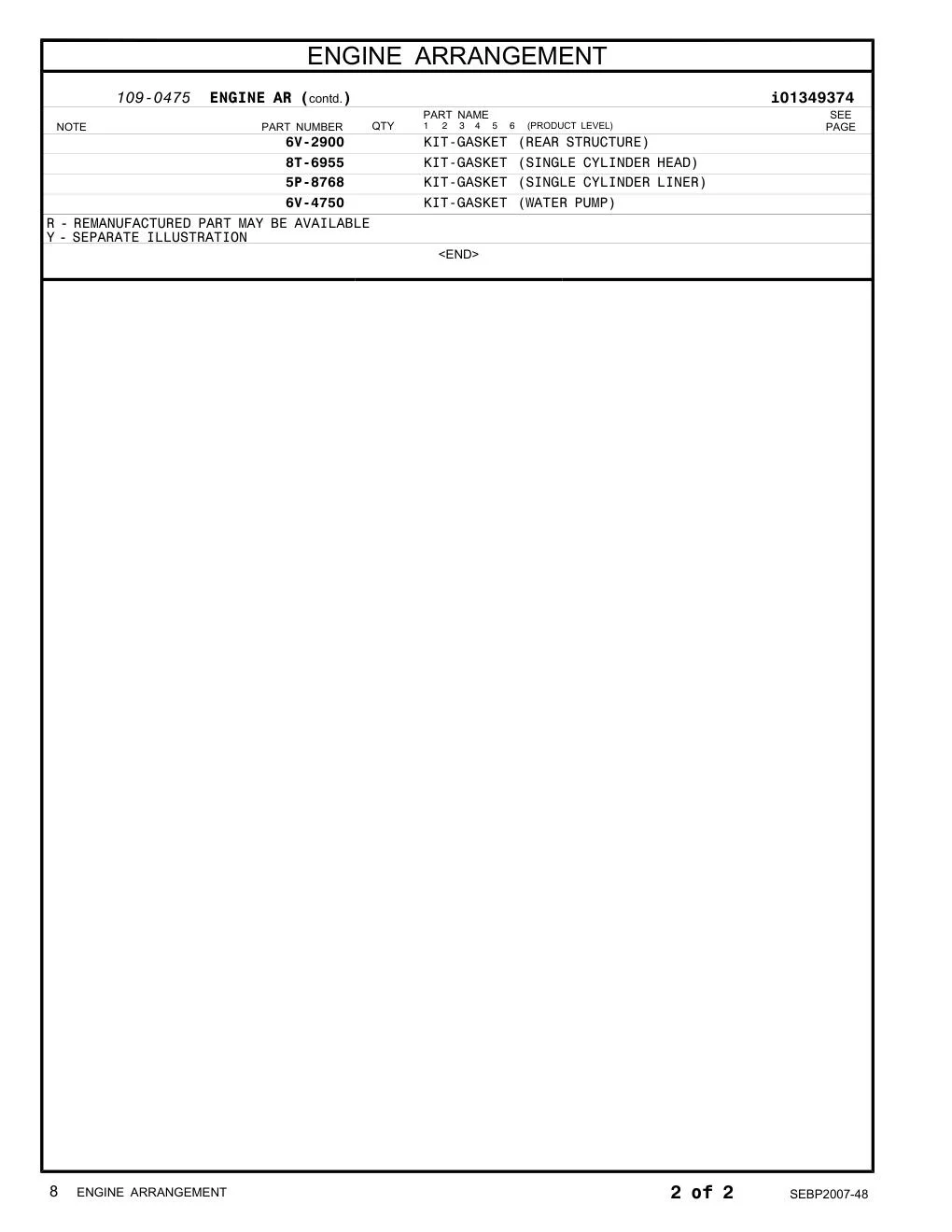 ENGINE ARRANGEMENT

109-0475 ENGINE AR (contd.) i01349374

| NOTE | PART NUMBER | QTY | PART NAME 1 2 3 4 5 6 (PRODUCT LEVEL) | SEE PAGE |
|---|---|---|---|---|
| | 6V-2900 | | KIT-GASKET (REAR STRUCTURE) | |
| | 8T-6955 | | KIT-GASKET (SINGLE CYLINDER HEAD) | |
| | 5P-8768 | | KIT-GASKET (SINGLE CYLINDER LINER) | |
| | 6V-4750 | | KIT-GASKET (WATER PUMP) | |

R - REMANUFACTURED PART MAY BE AVAILABLE
Y - SEPARATE ILLUSTRATION

<END>

8 ENGINE ARRANGEMENT 2 of 2 SEBP2007-48